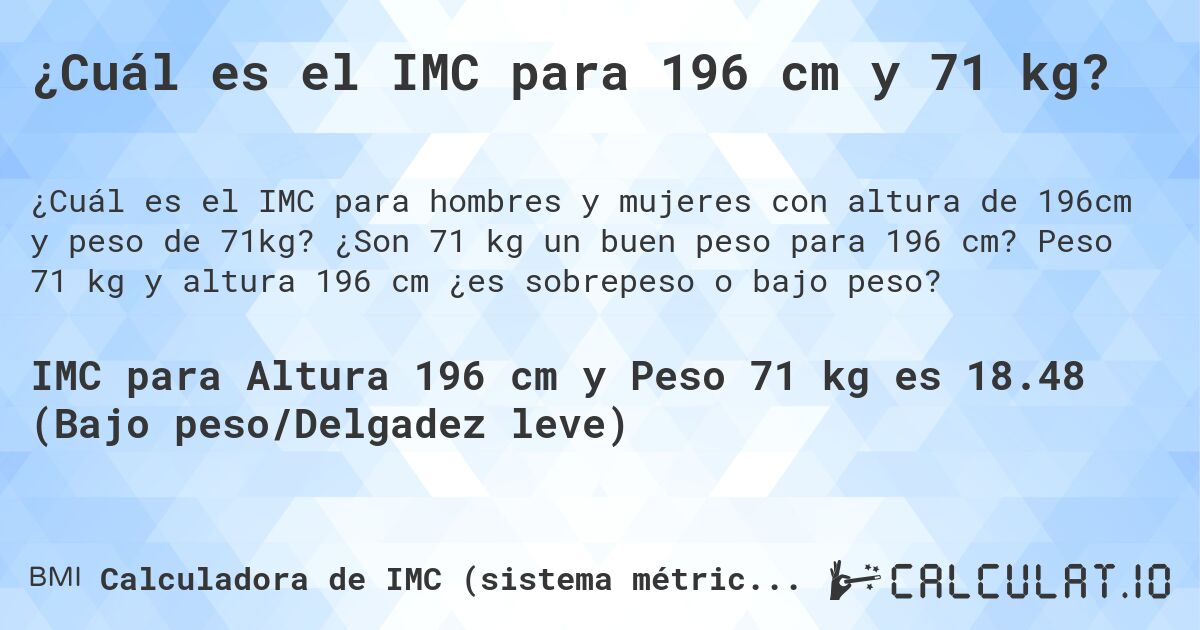 ¿Cuál es el IMC para 196 cm y 71 kg?

¿Cuál es el IMC para hombres y mujeres con altura de 196cm y peso de 71kg? ¿Son 71 kg un buen peso para 196 cm? Peso 71 kg y altura 196 cm ¿es sobrepeso o bajo peso?

IMC para Altura 196 cm y Peso 71 kg es 18.48 (Bajo peso/Delgadez leve)

BMI Calculadora de IMC (sistema métric...

CALCULAT.IO